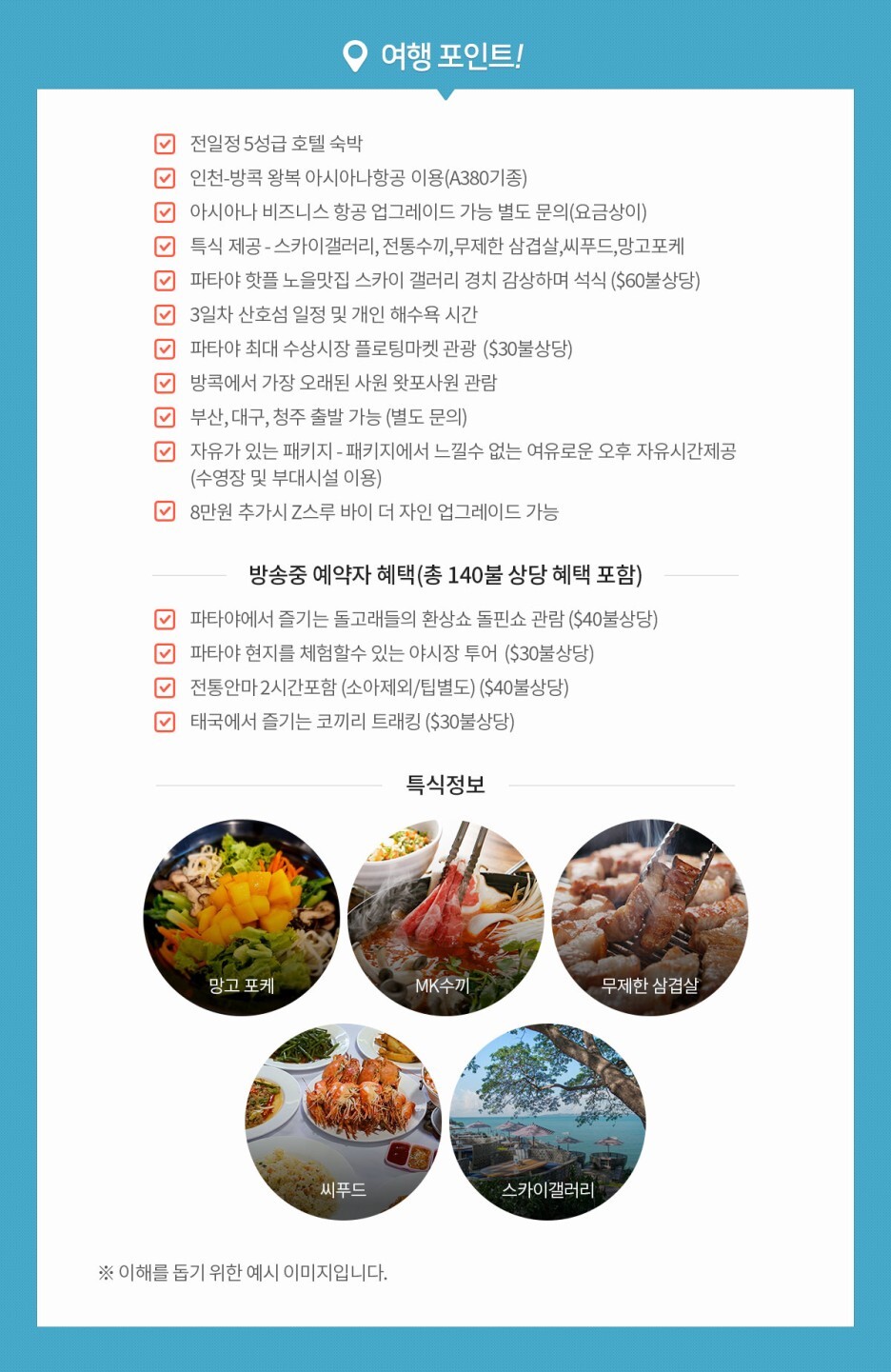 여행 포인트!

전일정 5성급 호텔 숙박
인천-방콕 왕복 아시아나항공 이용(A380기종)
아시아나 비즈니스 항공 업그레이드 가능 별도 문의(요금상이)
특식 제공 - 스카이갤러리, 전통수끼,무제한 삼겹살,씨푸드,망고포케
파타야 핫플 노을맛집 스카이 갤러리 경치 감상하며 석식 ($60불상당)
3일차 산호섬 일정 및 개인 해수욕 시간
파타야 최대 수상시장 플로팅마켓 관광 ($30불상당)
방콕에서 가장 오래된 사원 왓포사원 관람
부산, 대구, 청주 출발 가능 (별도 문의)
자유가 있는 패키지 - 패키지에서 느낄수 없는 여유로운 오후 자유시간제공 (수영장 및 부대시설 이용)
8만원 추가시 Z스루 바이 더 자인 업그레이드 가능

방송중 예약자 혜택(총 140불 상당 혜택 포함)

파타야에서 즐기는 돌고래들의 환상쇼 돌핀쇼 관람 ($40불상당)
파타야 현지를 체험할수 있는 야시장 투어 ($30불상당)
전통안마 2시간포함 (소아제외/팁별도) ($40불상당)
태국에서 즐기는 코끼리 트래킹 ($30불상당)

특식정보

망고 포케
MK수끼
무제한 삼겹살
씨푸드
스카이갤러리

※ 이해를 돕기 위한 예시 이미지입니다.